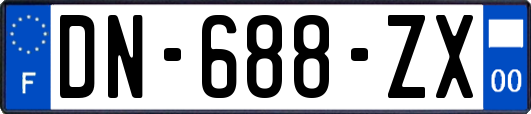 F
DN-688-ZX
00